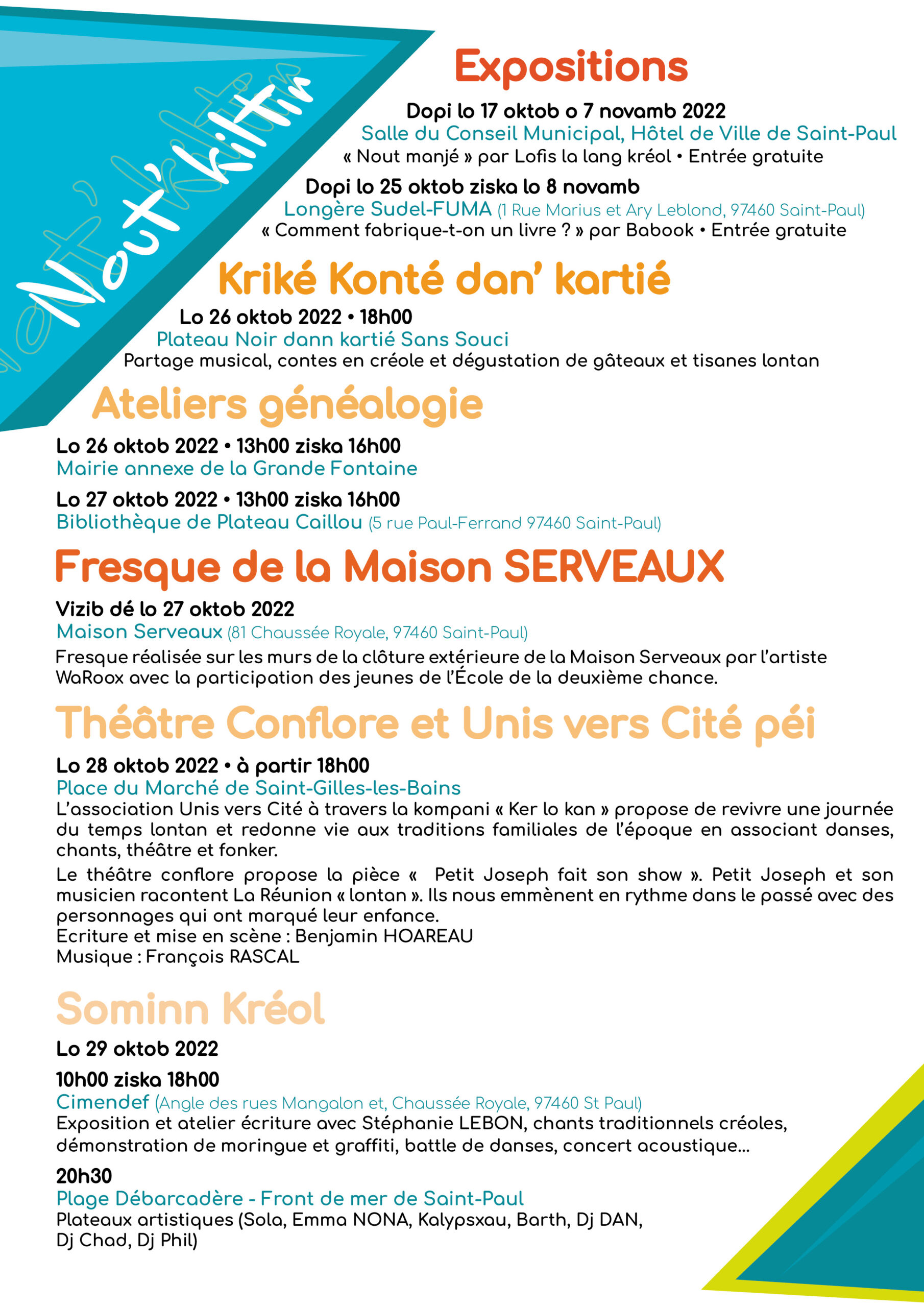 Nout'kiltir

Expositions

Dopi lo 17 oktob o 7 novamb 2022
Salle du Conseil Municipal, Hôtel de Ville de Saint-Paul
« Nout manjé » par Lofis la lang kréol • Entrée gratuite

Dopi lo 25 oktob ziska lo 8 novamb
Longère Sudel-FUMA (1 Rue Marius et Ary Leblond, 97460 Saint-Paul)
« Comment fabrique-t-on un livre ? » par Babook • Entrée gratuite

Kriké Konté dan' kartié

Lo 26 oktob 2022 • 18h00
Plateau Noir dann kartié Sans Souci
Partage musical, contes en créole et dégustation de gâteaux et tisanes lontan

Ateliers généalogie

Lo 26 oktob 2022 • 13h00 ziska 16h00
Mairie annexe de la Grande Fontaine

Lo 27 oktob 2022 • 13h00 ziska 16h00
Bibliothèque de Plateau Caillou (5 rue Paul-Ferrand 97460 Saint-Paul)

Fresque de la Maison SERVEAUX

Vizib dé lo 27 oktob 2022
Maison Serveaux (81 Chaussée Royale, 97460 Saint-Paul)
Fresque réalisée sur les murs de la clôture extérieure de la Maison Serveaux par l'artiste WaRoox avec la participation des jeunes de l'École de la deuxième chance.

Théâtre Conflore et Unis vers Cité péi

Lo 28 oktob 2022 • à partir 18h00
Place du Marché de Saint-Gilles-les-Bains
L'association Unis vers Cité à travers la kompani « Ker lo kan » propose de revivre une journée du temps lontan et redonne vie aux traditions familiales de l'époque en associant danses, chants, théâtre et fonker.

Le théâtre conflore propose la pièce « Petit Joseph fait son show ». Petit Joseph et son musicien racontent La Réunion « lontan ». Ils nous emmènent en rythme dans le passé avec des personnages qui ont marqué leur enfance.
Ecriture et mise en scène : Benjamin HOAREAU
Musique : François RASCAL

Sominn Kréol

Lo 29 oktob 2022

10h00 ziska 18h00
Cimendef (Angle des rues Mangalon et, Chaussée Royale, 97460 St Paul)
Exposition et atelier écriture avec Stéphanie LEBON, chants traditionnels créoles, démonstration de moringue et graffiti, battle de danses, concert acoustique...

20h30
Plage Débarcadère - Front de mer de Saint-Paul
Plateaux artistiques (Sola, Emma NONA, Kalypsxau, Barth, Dj DAN, Dj Chad, Dj Phil)